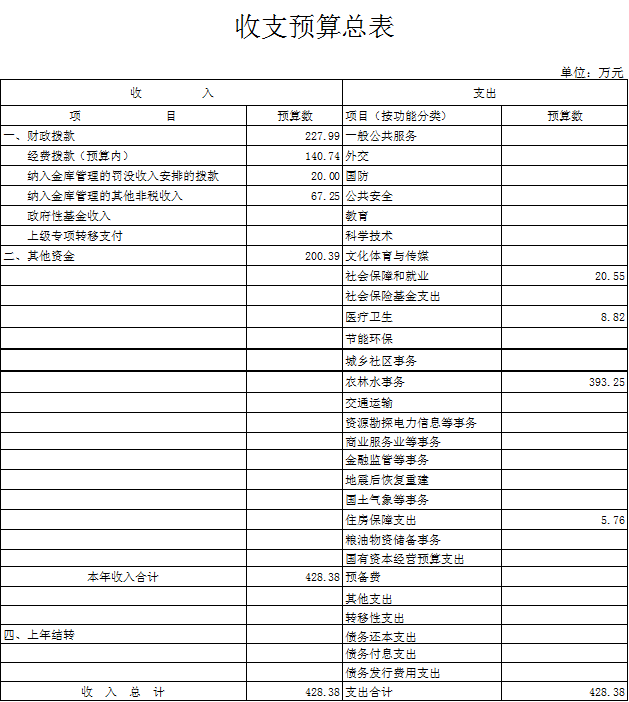 收支预算总表

单位：万元

| 收 入 | | 支出 | |
|---|---|---|---|
| 项 目 | 预算数 | 项目（按功能分类） | 预算数 |
| 一、财政拨款 | 227.99 | 一般公共服务 | |
| 经费拨款（预算内） | 140.74 | 外交 | |
| 纳入金库管理的罚没收入安排的拨款 | 20.00 | 国防 | |
| 纳入金库管理的其他非税收入 | 67.25 | 公共安全 | |
| 政府性基金收入 | | 教育 | |
| 上级专项转移支付 | | 科学技术 | |
| 二、其他资金 | 200.39 | 文化体育与传媒 | |
| | | 社会保障和就业 | 20.55 |
| | | 社会保险基金支出 | |
| | | 医疗卫生 | 8.82 |
| | | 节能环保 | |
| | | 城乡社区事务 | |
| | | 农林水事务 | 393.25 |
| | | 交通运输 | |
| | | 资源勘探电力信息等事务 | |
| | | 商业服务业等事务 | |
| | | 金融监管等事务 | |
| | | 地震后恢复重建 | |
| | | 国土气象等事务 | |
| | | 住房保障支出 | 5.76 |
| | | 粮油物资储备事务 | |
| | | 国有资本经营预算支出 | |
| 本年收入合计 | 428.38 | 预备费 | |
| | | 其他支出 | |
| | | 转移性支出 | |
| 四、上年结转 | | 债务还本支出 | |
| | | 债务付息支出 | |
| | | 债务发行费用支出 | |
| 收 入 总 计 | 428.38 | 支出合计 | 428.38 |